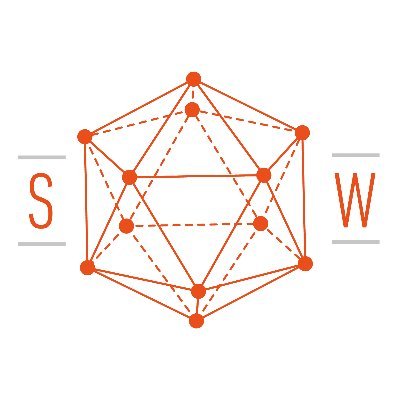 S

W